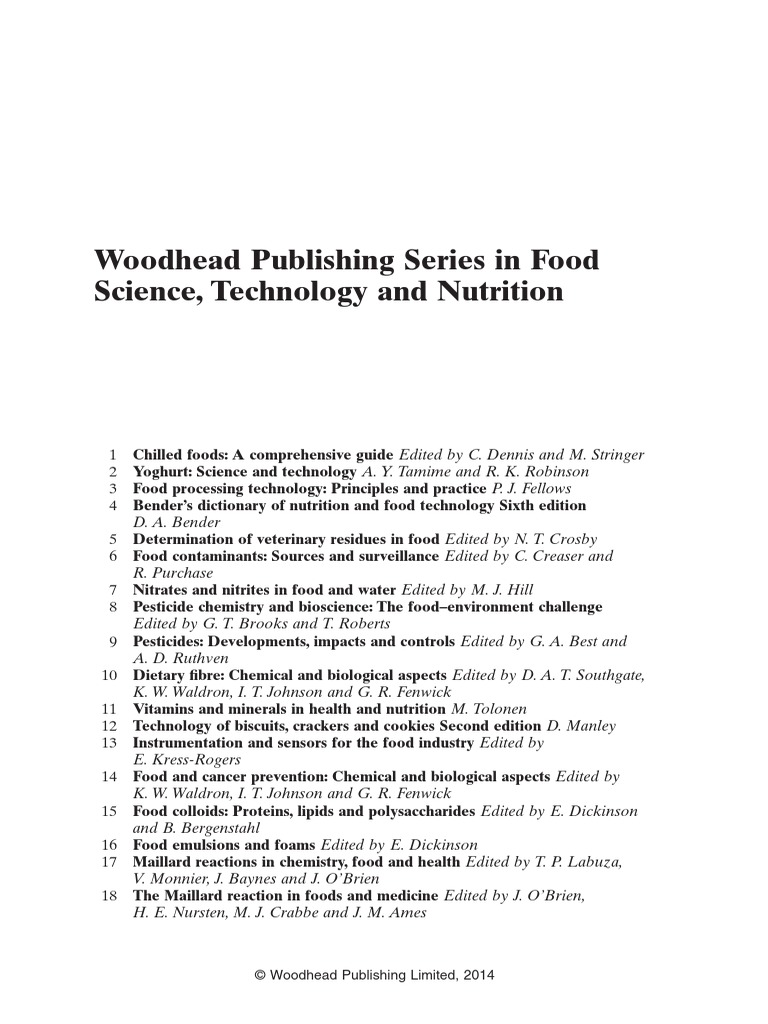 Woodhead Publishing Series in Food Science, Technology and Nutrition

1 Chilled foods: A comprehensive guide Edited by C. Dennis and M. Stringer
2 Yoghurt: Science and technology A. Y. Tamime and R. K. Robinson
3 Food processing technology: Principles and practice P. J. Fellows
4 Bender's dictionary of nutrition and food technology Sixth edition D. A. Bender
5 Determination of veterinary residues in food Edited by N. T. Crosby
6 Food contaminants: Sources and surveillance Edited by C. Creaser and R. Purchase
7 Nitrates and nitrites in food and water Edited by M. J. Hill
8 Pesticide chemistry and bioscience: The food–environment challenge Edited by G. T. Brooks and T. Roberts
9 Pesticides: Developments, impacts and controls Edited by G. A. Best and A. D. Ruthven
10 Dietary fibre: Chemical and biological aspects Edited by D. A. T. Southgate, K. W. Waldron, I. T. Johnson and G. R. Fenwick
11 Vitamins and minerals in health and nutrition M. Tolonen
12 Technology of biscuits, crackers and cookies Second edition D. Manley
13 Instrumentation and sensors for the food industry Edited by E. Kress-Rogers
14 Food and cancer prevention: Chemical and biological aspects Edited by K. W. Waldron, I. T. Johnson and G. R. Fenwick
15 Food colloids: Proteins, lipids and polysaccharides Edited by E. Dickinson and B. Bergenstahl
16 Food emulsions and foams Edited by E. Dickinson
17 Maillard reactions in chemistry, food and health Edited by T. P. Labuza, V. Monnier, J. Baynes and J. O'Brien
18 The Maillard reaction in foods and medicine Edited by J. O'Brien, H. E. Nursten, M. J. Crabbe and J. M. Ames

© Woodhead Publishing Limited, 2014